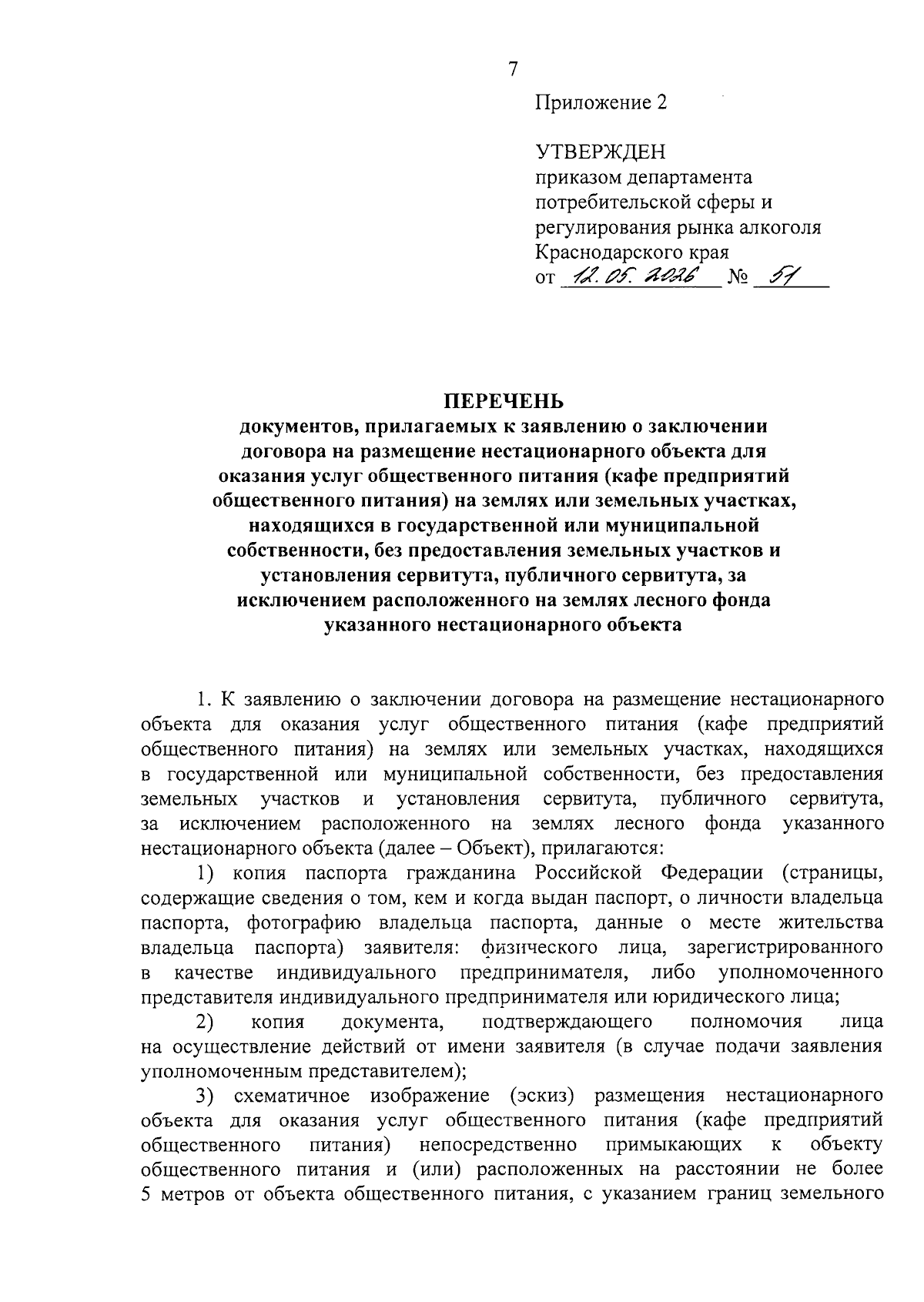 7

Приложение 2

УТВЕРЖДЕН
приказом департамента
потребительской сферы и
регулирования рынка алкоголя
Краснодарского края
от 12.05.2026 № 51

ПЕРЕЧЕНЬ
документов, прилагаемых к заявлению о заключении договора на размещение нестационарного объекта для оказания услуг общественного питания (кафе предприятий общественного питания) на землях или земельных участках, находящихся в государственной или муниципальной собственности, без предоставления земельных участков и установления сервитута, публичного сервитута, за исключением расположенного на землях лесного фонда указанного нестационарного объекта

1. К заявлению о заключении договора на размещение нестационарного объекта для оказания услуг общественного питания (кафе предприятий общественного питания) на землях или земельных участках, находящихся в государственной или муниципальной собственности, без предоставления земельных участков и установления сервитута, публичного сервитута, за исключением расположенного на землях лесного фонда указанного нестационарного объекта (далее – Объект), прилагаются:

1) копия паспорта гражданина Российской Федерации (страницы, содержащие сведения о том, кем и когда выдан паспорт, о личности владельца паспорта, фотографию владельца паспорта, данные о месте жительства владельца паспорта) заявителя: физического лица, зарегистрированного в качестве индивидуального предпринимателя, либо уполномоченного представителя индивидуального предпринимателя или юридического лица;

2) копия документа, подтверждающего полномочия лица на осуществление действий от имени заявителя (в случае подачи заявления уполномоченным представителем);

3) схематичное изображение (эскиз) размещения нестационарного объекта для оказания услуг общественного питания (кафе предприятий общественного питания) непосредственно примыкающих к объекту общественного питания и (или) расположенных на расстоянии не более 5 метров от объекта общественного питания, с указанием границ земельного